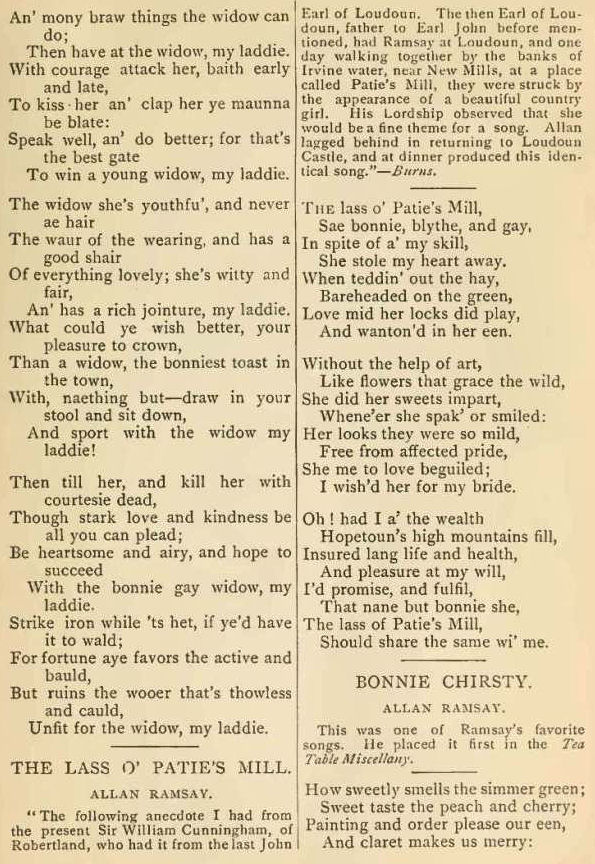 An' mony braw things the widow can do;
Then have at the widow, my laddie.
With courage attack her, baith early and late,
To kiss her an' clap her ye maunna be blate:
Speak well, an' do better; for that's the best gate
To win a young widow, my laddie.

The widow she's youthfu', and never ae hair
The waur of the wearing, and has a good shair
Of everything lovely; she's witty and fair,
An' has a rich jointure, my laddie.
What could ye wish better, your pleasure to crown,
Than a widow, the bonniest toast in the town,
With, naething but—draw in your stool and sit down,
And sport with the widow my laddie!

Then till her, and kill her with courtesie dead,
Though stark love and kindness be all you can plead;
Be heartsome and airy, and hope to succeed
With the bonnie gay widow, my laddie.
Strike iron while 'ts het, if ye'd have it to wald;
For fortune aye favors the active and bauld,
But ruins the wooer that's thowless and cauld,
Unfit for the widow, my laddie.

THE LASS O' PATIE'S MILL.

ALLAN RAMSAY.

"The following anecdote I had from the present Sir William Cunningham, of Robertland, who had it from the last John Earl of Loudoun. The then Earl of Loudoun, father to Earl John before mentioned, had Ramsay at Loudoun, and one day walking together by the banks of Irvine water, near New Mills, at a place called Patie's Mill, they were struck by the appearance of a beautiful country girl. His Lordship observed that she would be a fine theme for a song. Allan lagged behind in returning to Loudoun Castle, and at dinner produced this identical song."—Burns.

The lass o' Patie's Mill,
Sae bonnie, blythe, and gay,
In spite of a' my skill,
She stole my heart away.
When teddin' out the hay,
Bareheaded on the green,
Love mid her locks did play,
And wanton'd in her een.

Without the help of art,
Like flowers that grace the wild,
She did her sweets impart,
Whene'er she spak' or smiled:
Her looks they were so mild,
Free from affected pride,
She me to love beguiled;
I wish'd her for my bride.

Oh! had I a' the wealth
Hopetoun's high mountains fill,
Insured lang life and health,
And pleasure at my will,
I'd promise, and fulfil,
That nane but bonnie she,
The lass of Patie's Mill,
Should share the same wi' me.

BONNIE CHIRSTY.

ALLAN RAMSAY.

This was one of Ramsay's favorite songs. He placed it first in the Tea Table Miscellany.

How sweetly smells the simmer green;
Sweet taste the peach and cherry;
Painting and order please our een,
And claret makes us merry: